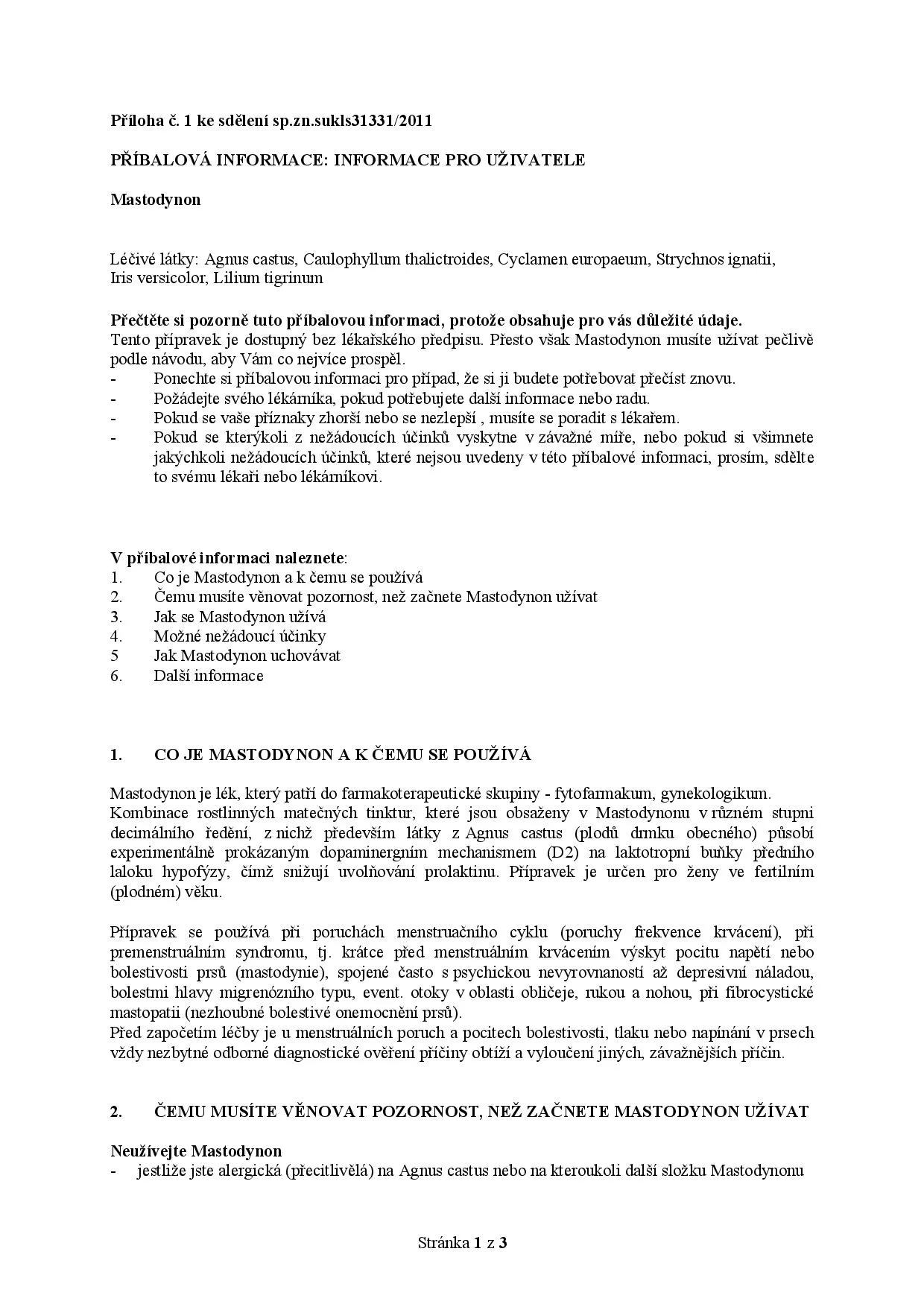 Příloha č. 1 ke sdělení sp.zn.sukls31331/2011

PŘÍBALOVÁ INFORMACE: INFORMACE PRO UŽIVATELE

Mastodynon

Léčivé látky: Agnus castus, Caulophyllum thalictroides, Cyclamen europaeum, Strychnos ignatii, Iris versicolor, Lilium tigrinum

Přečtěte si pozorně tuto příbalovou informaci, protože obsahuje pro vás důležité údaje.
Tento přípravek je dostupný bez lékařského předpisu. Přesto však Mastodynon musíte užívat pečlivě podle návodu, aby Vám co nejvíce prospěl.
- Ponechte si příbalovou informaci pro případ, že si ji budete potřebovat přečíst znovu.
- Požádejte svého lékárníka, pokud potřebujete další informace nebo radu.
- Pokud se vaše příznaky zhorší nebo se nezlepší , musíte se poradit s lékařem.
- Pokud se kterýkoli z nežádoucích účinků vyskytne v závažné míře, nebo pokud si všimnete jakýchkoli nežádoucích účinků, které nejsou uvedeny v této příbalové informaci, prosím, sdělte to svému lékaři nebo lékárníkovi.

V příbalové informaci naleznete:
1. Co je Mastodynon a k čemu se používá
2. Čemu musíte věnovat pozornost, než začnete Mastodynon užívat
3. Jak se Mastodynon užívá
4. Možné nežádoucí účinky
5 Jak Mastodynon uchovávat
6. Další informace

1. CO JE MASTODYNON A K ČEMU SE POUŽÍVÁ

Mastodynon je lék, který patří do farmakoterapeutické skupiny - fytofarmakum, gynekologikum.
Kombinace rostlinných matečných tinktur, které jsou obsaženy v Mastodynonu v různém stupni decimálního ředění, z nichž především látky z Agnus castus (plodů drmku obecného) působí experimentálně prokázaným dopaminergním mechanismem (D2) na laktotropní buňky předního laloku hypofýzy, čímž snižují uvolňování prolaktinu. Přípravek je určen pro ženy ve fertilním (plodném) věku.

Přípravek se používá při poruchách menstruačního cyklu (poruchy frekvence krvácení), při premenstruálním syndromu, tj. krátce před menstruálním krvácením výskyt pocitu napětí nebo bolestivosti prsů (mastodynie), spojené často s psychickou nevyrovnaností až depresivní náladou, bolestmi hlavy migrenózního typu, event. otoky v oblasti obličeje, rukou a nohou, při fibrocystické mastopatii (nezhoubné bolestivé onemocnění prsů).
Před započetím léčby je u menstruálních poruch a pocitech bolestivosti, tlaku nebo napínání v prsech vždy nezbytné odborné diagnostické ověření příčiny obtíží a vyloučení jiných, závažnějších příčin.

2. ČEMU MUSÍTE VĚNOVAT POZORNOST, NEŽ ZAČNETE MASTODYNON UŽÍVAT

Neužívejte Mastodynon
- jestliže jste alergická (přecitlivělá) na Agnus castus nebo na kteroukoli další složku Mastodynonu

Stránka 1 z 3